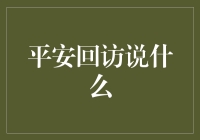 平安回访说什么